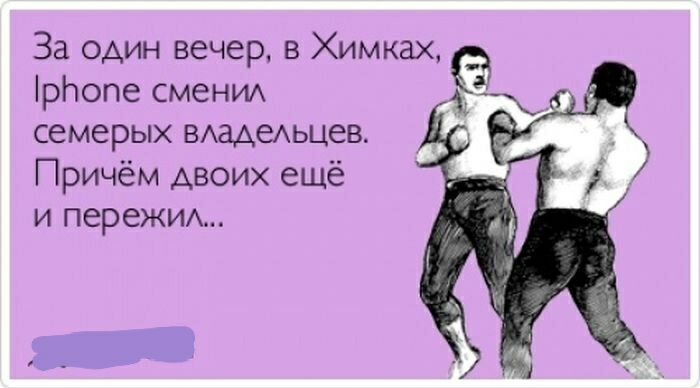 За один вечер, в Химках, Iphone сменил семерых владельцев. Причём двоих ещё и пережил...